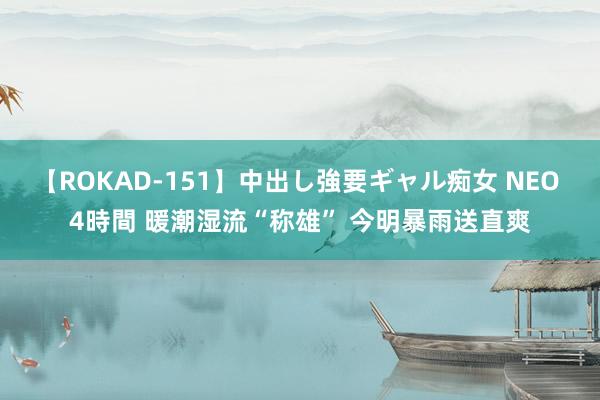 【ROKAD-151】中出し強要ギャル痴女 NEO 4時間 暖潮湿流“称雄” 今明暴雨送直爽